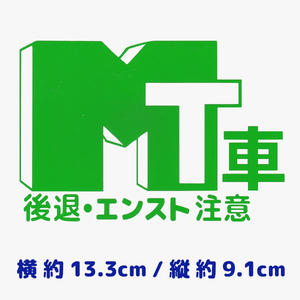 MT車
後退・エンスト注意

横 約 13.3cm / 縦 約 9.1cm